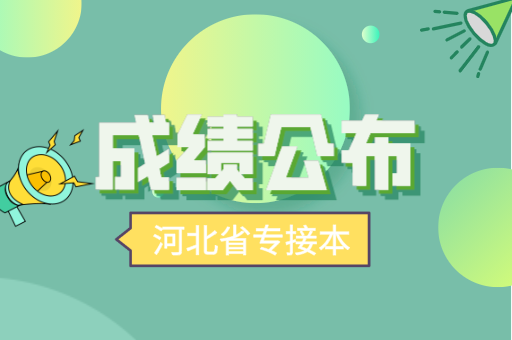 成绩公布

河北省专接本